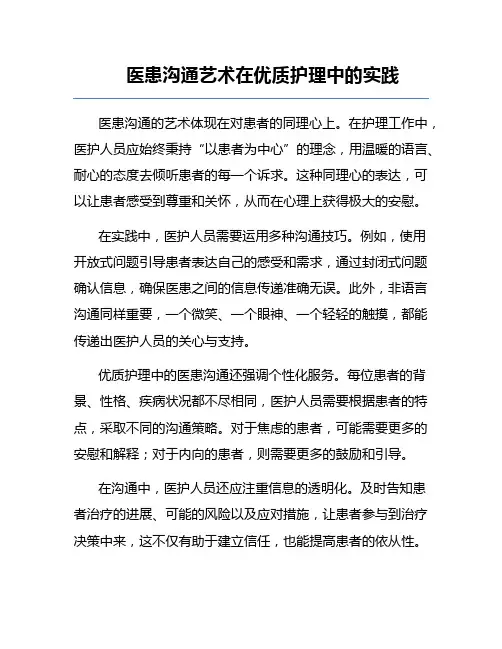 医患沟通艺术在优质护理中的实践

医患沟通的艺术体现在对患者的同理心上。在护理工作中，医护人员应始终秉持“以患者为中心”的理念，用温暖的语言、耐心的态度去倾听患者的每一个诉求。这种同理心的表达，可以让患者感受到尊重和关怀，从而在心理上获得极大的安慰。

在实践中，医护人员需要运用多种沟通技巧。例如，使用开放式问题引导患者表达自己的感受和需求，通过封闭式问题确认信息，确保医患之间的信息传递准确无误。此外，非语言沟通同样重要，一个微笑、一个眼神、一个轻轻的触摸，都能传递出医护人员的关心与支持。

优质护理中的医患沟通还强调个性化服务。每位患者的背景、性格、疾病状况都不尽相同，医护人员需要根据患者的特点，采取不同的沟通策略。对于焦虑的患者，可能需要更多的安慰和解释；对于内向的患者，则需要更多的鼓励和引导。

在沟通中，医护人员还应注重信息的透明化。及时告知患者治疗的进展、可能的风险以及应对措施，让患者参与到治疗决策中来，这不仅有助于建立信任，也能提高患者的依从性。